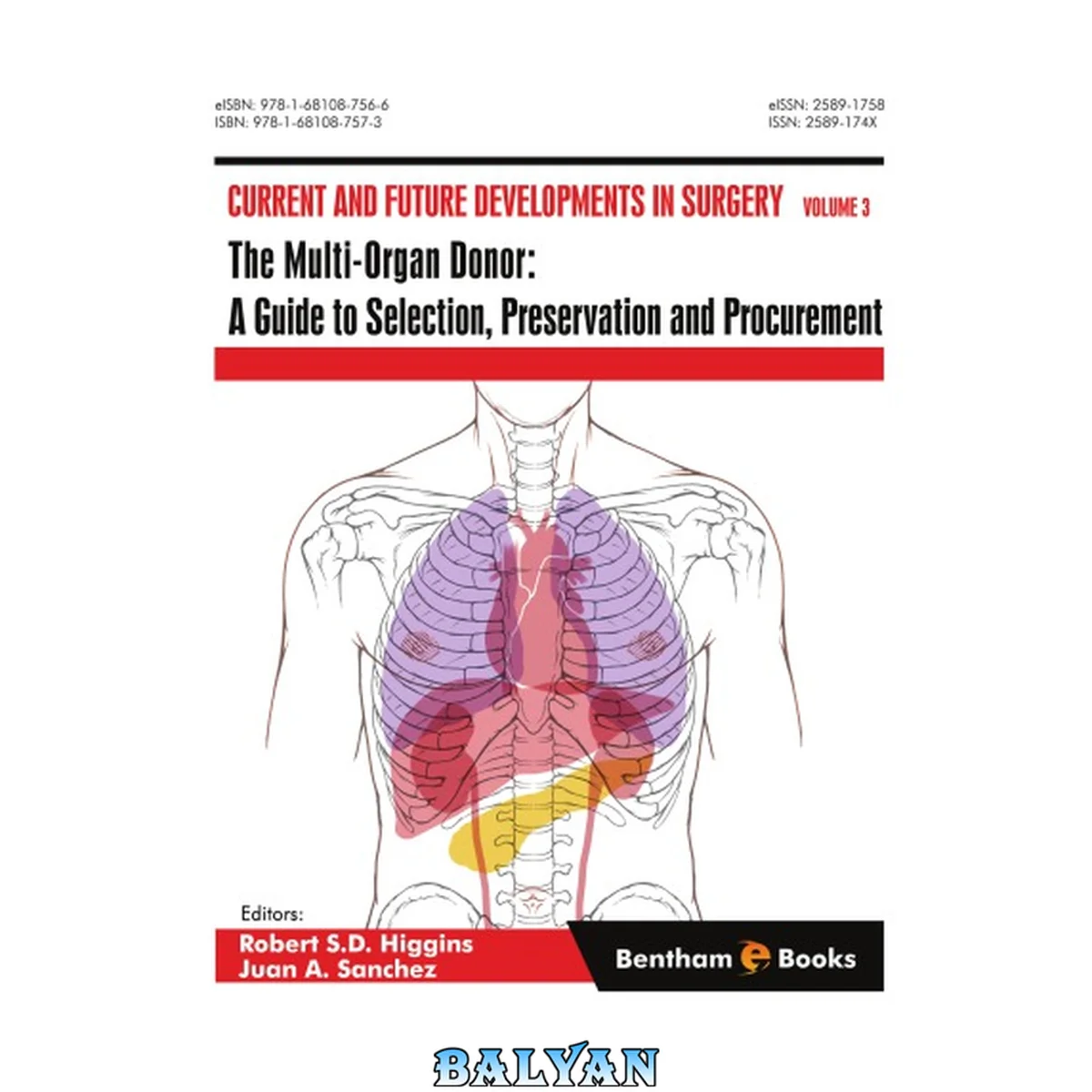 eISBN: 978-1-68108-756-6
ISBN: 978-1-68108-757-3

eISSN: 2589-1758
ISSN: 2589-174X

CURRENT AND FUTURE DEVELOPMENTS IN SURGERY VOLUME 3

The Multi-Organ Donor:
A Guide to Selection, Preservation and Procurement

Editors:
Robert S.D. Higgins
Juan A. Sanchez

Bentham e Books

BALYAN